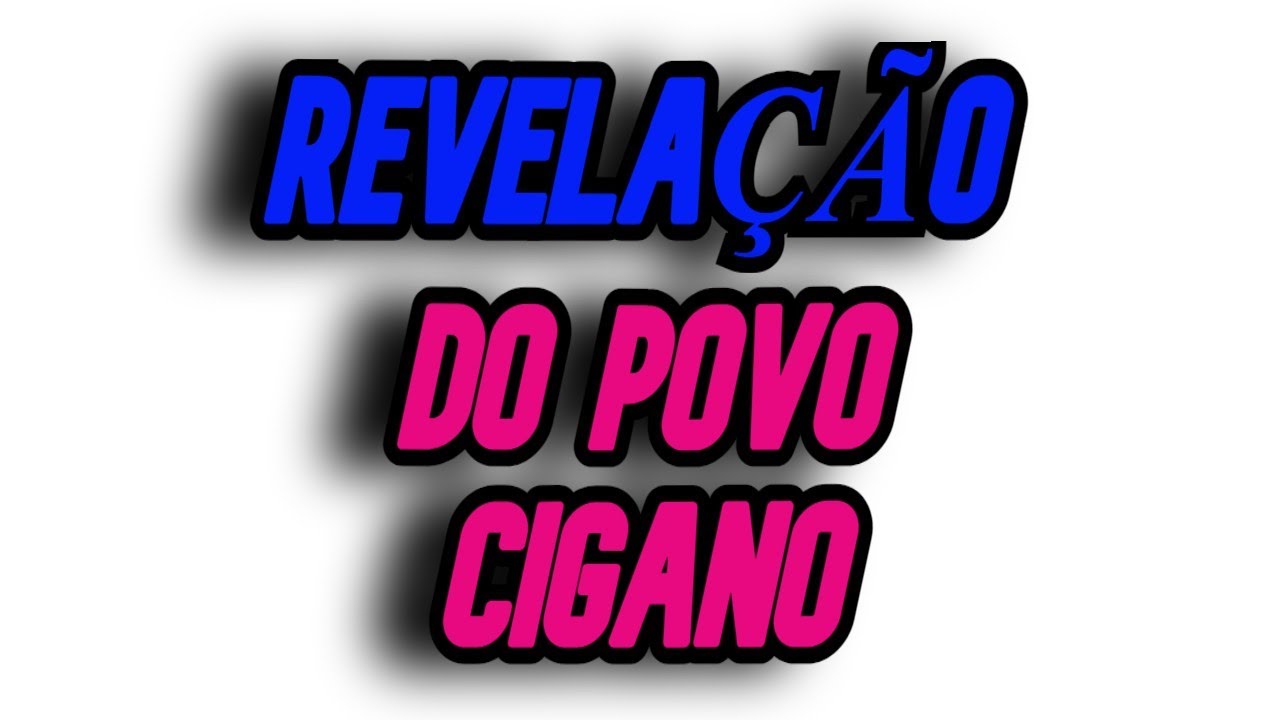 REVELAÇÃO
DO POVO
CIGANO